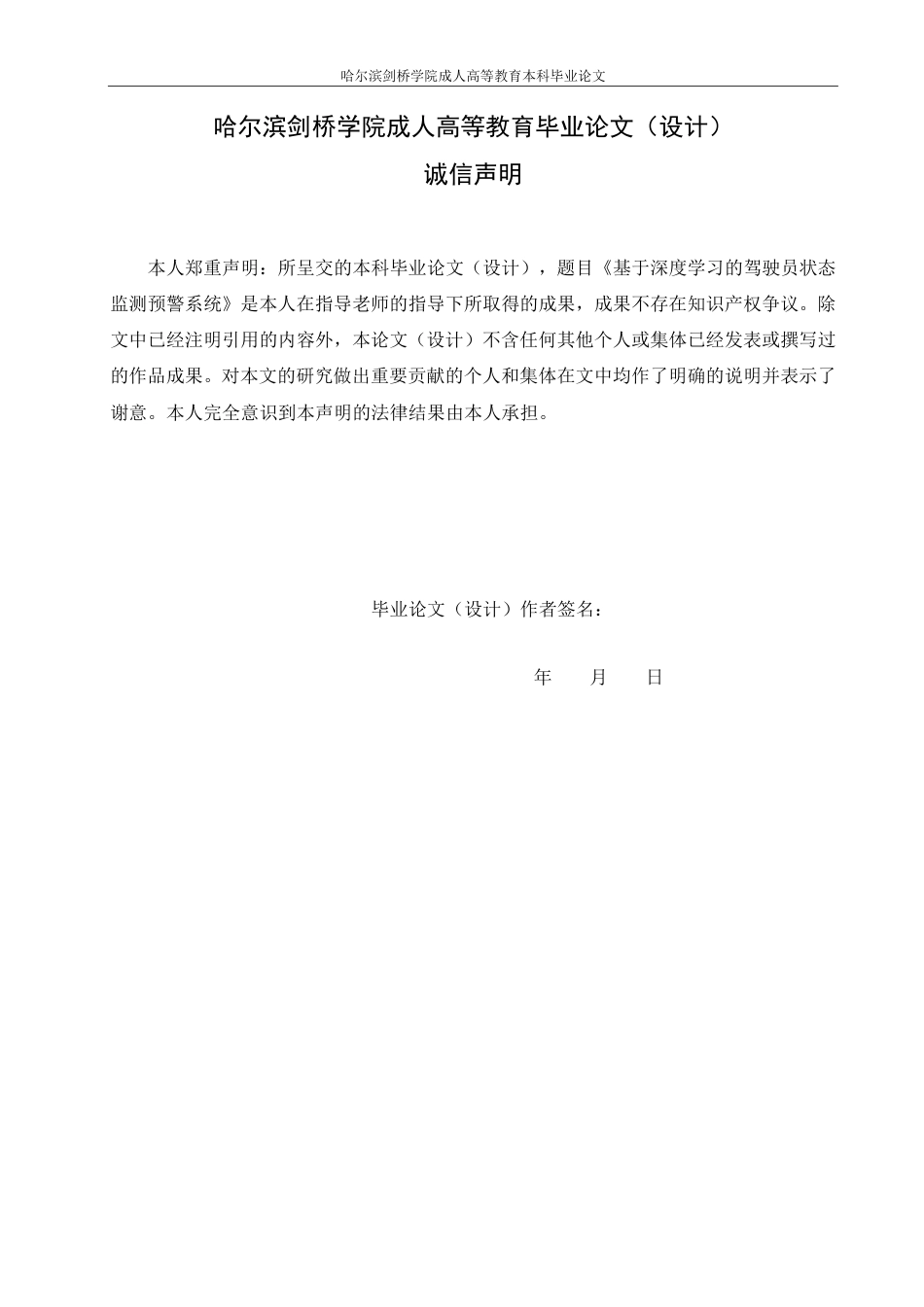 哈尔滨剑桥学院成人高等教育本科毕业论文

哈尔滨剑桥学院成人高等教育毕业论文（设计）

诚信声明

本人郑重声明：所呈交的本科毕业论文（设计），题目《基于深度学习的驾驶员状态监测预警系统》是本人在指导老师的指导下所取得的成果，成果不存在知识产权争议。除文中已经注明引用的内容外，本论文（设计）不含任何其他个人或集体已经发表或撰写过的作品成果。对本文的研究做出重要贡献的个人和集体在文中均作了明确的说明并表示了谢意。本人完全意识到本声明的法律结果由本人承担。

毕业论文（设计）作者签名：

年　月　日